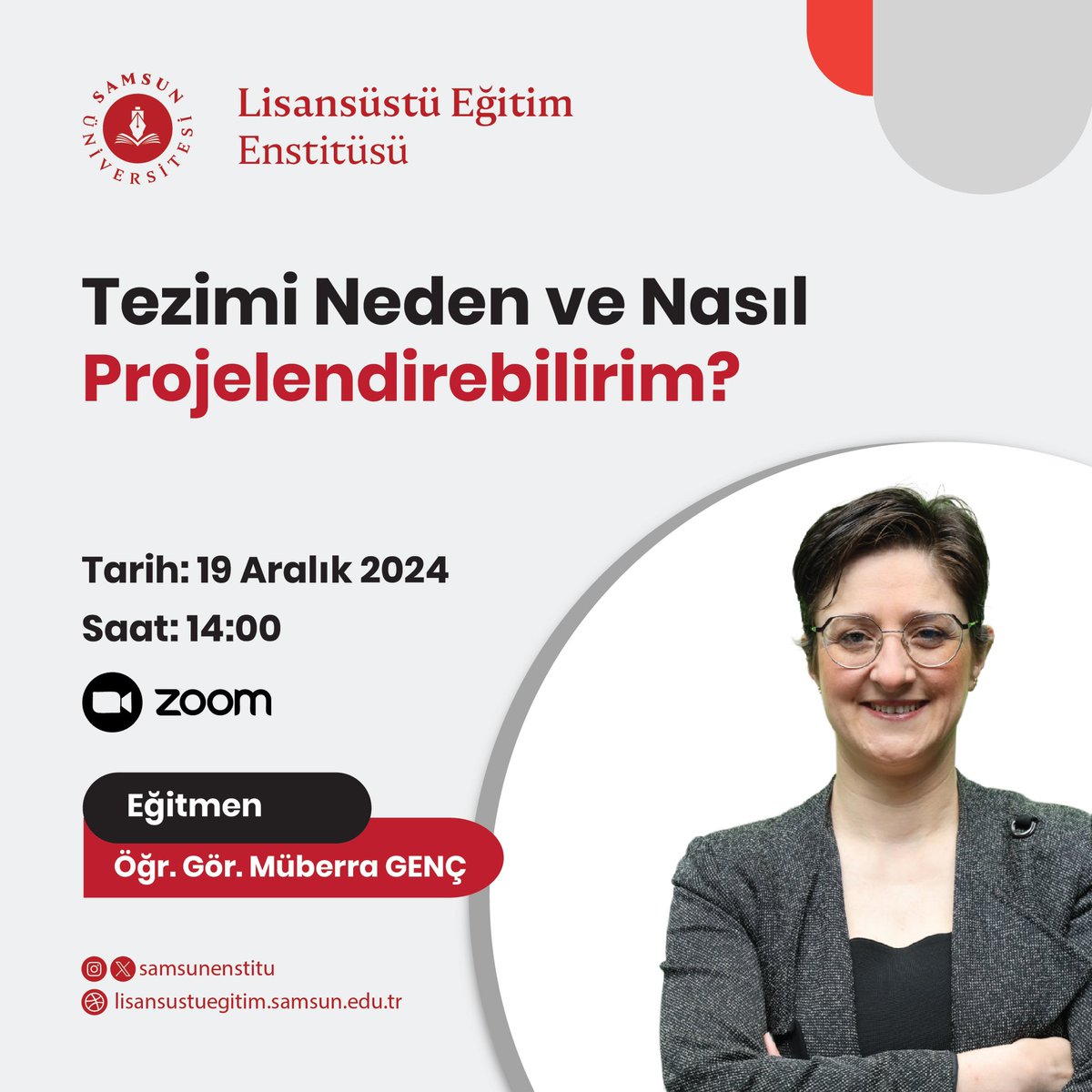 SAMSUN ÜNİVERSİTESİ

Lisansüstü Eğitim Enstitüsü

Tezimi Neden ve Nasıl Projelendirebilirim?

Tarih: 19 Aralık 2024

Saat: 14:00

zoom

Eğitmen

Öğr. Gör. Müberra GENÇ

samsunenstitu

lisansustuegitim.samsun.edu.tr